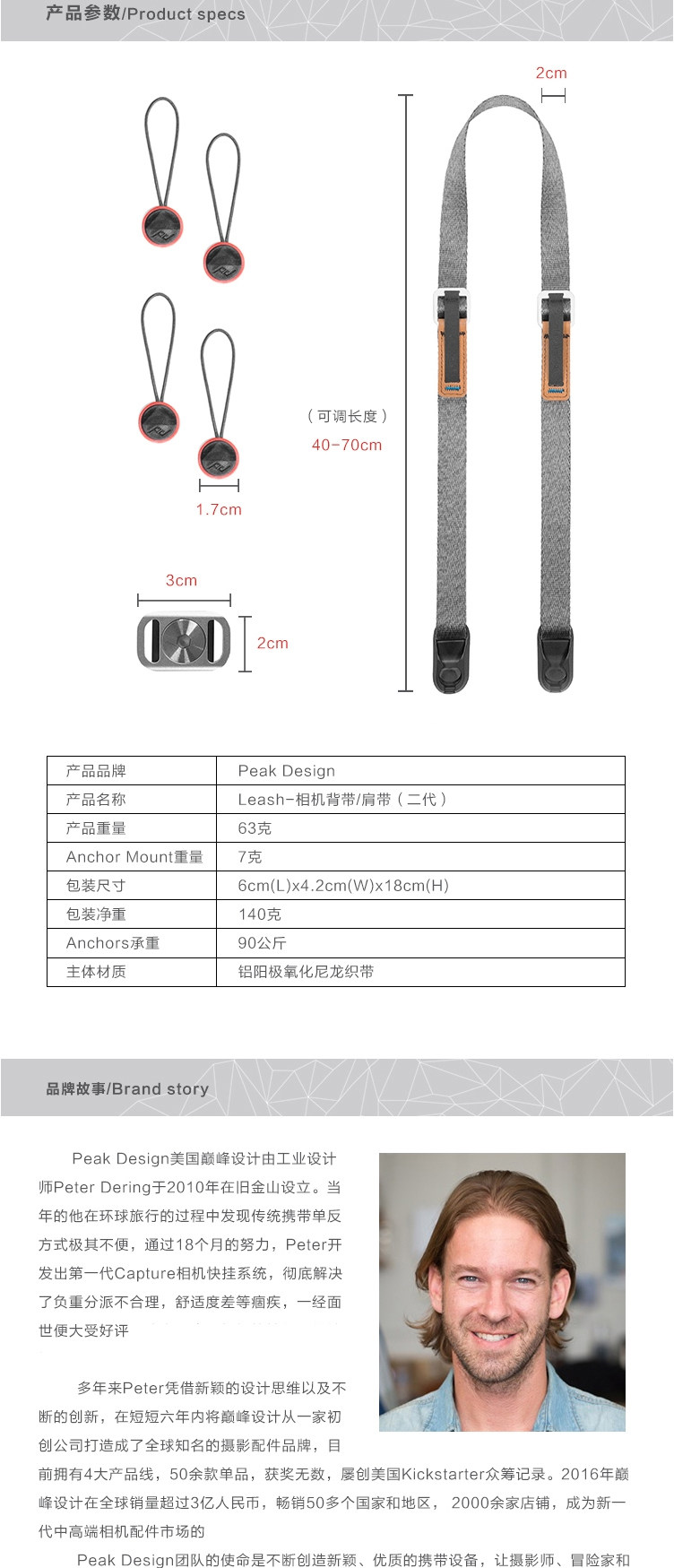 产品参数/Product specs

2cm

（可调长度）
40-70cm

1.7cm

3cm

2cm

| 产品品牌 | Peak Design |
|---|---|
| 产品名称 | Leash-相机背带/肩带（二代） |
| 产品重量 | 63克 |
| Anchor Mount重量 | 7克 |
| 包装尺寸 | 6cm(L)x4.2cm(W)x18cm(H) |
| 包装净重 | 140克 |
| Anchors承重 | 90公斤 |
| 主体材质 | 铝阳极氧化尼龙织带 |

品牌故事/Brand story

Peak Design美国巅峰设计由工业设计师Peter Dering于2010年在旧金山设立。当年的他在环球旅行的过程中发现传统携带单反方式极其不便，通过18个月的努力，Peter开发出第一代Capture相机快挂系统，彻底解决了负重分派不合理，舒适度差等痼疾，一经面世便大受好评

多年来Peter凭借新颖的设计思维以及不断的创新，在短短六年内将巅峰设计从一家初创公司打造成了全球知名的摄影配件品牌，目前拥有4大产品线，50余款单品，获奖无数，屡创美国Kickstarter众筹记录。2016年巅峰设计在全球销量超过3亿人民币，畅销50多个国家和地区， 2000余家店铺，成为新一代中高端相机配件市场的

Peak Design团队的使命是不断创造新颖、优质的携带设备，让摄影师、冒险家和